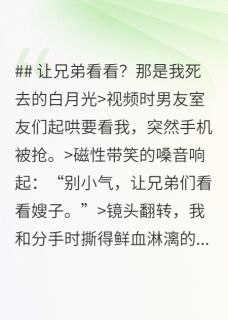 ## 让兄弟看看？那是我死去的白月光>视频时男友室友们起哄要看我，突然手机被抢。>磁性带笑的嗓音响起：“别小气，让兄弟们看看嫂子。”>镜头翻转，我和分手时撕得鲜血淋漓的...